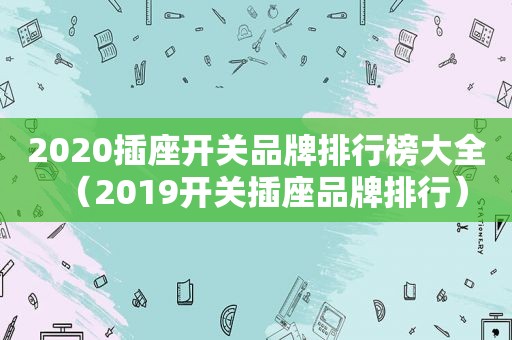 2020插座开关品牌排行榜大全（2019开关插座品牌排行）

STATIONERY